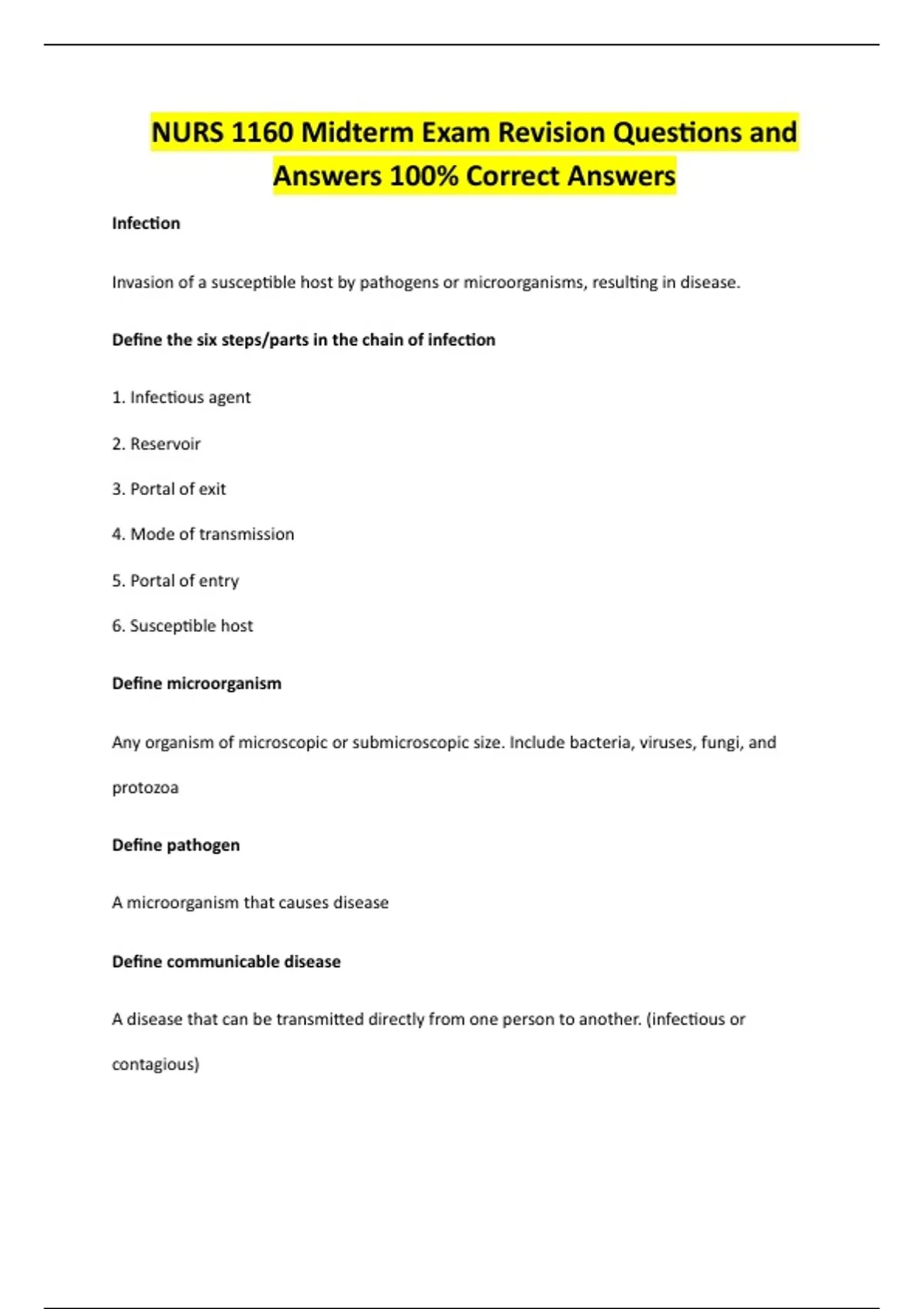 NURS 1160 Midterm Exam Revision Questions and Answers 100% Correct Answers

Infection

Invasion of a susceptible host by pathogens or microorganisms, resulting in disease.

Define the six steps/parts in the chain of infection

1. Infectious agent

2. Reservoir

3. Portal of exit

4. Mode of transmission

5. Portal of entry

6. Susceptible host

Define microorganism

Any organism of microscopic or submicroscopic size. Include bacteria, viruses, fungi, and protozoa

Define pathogen

A microorganism that causes disease

Define communicable disease

A disease that can be transmitted directly from one person to another. (infectious or contagious)